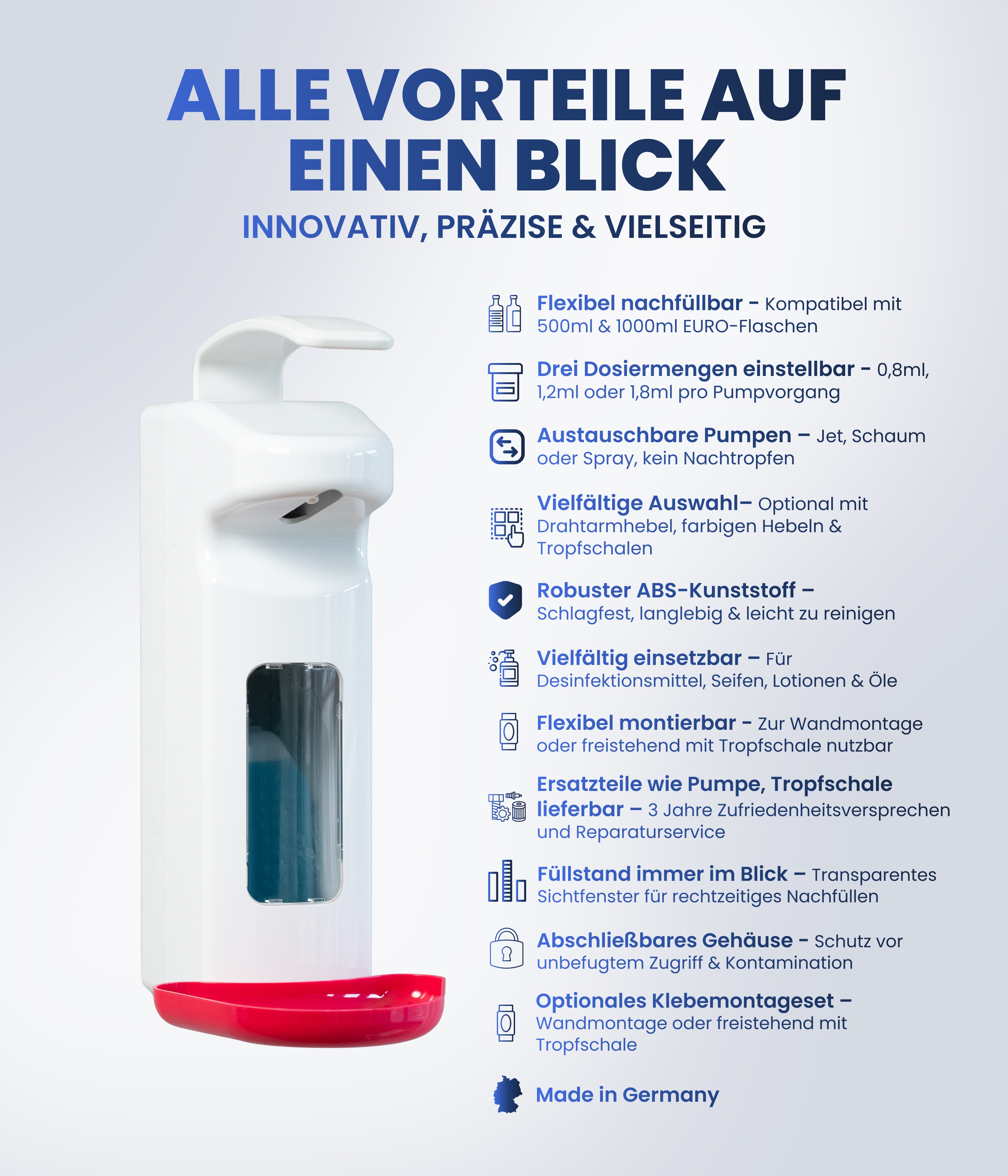 ALLE VORTEILE AUF EINEN BLICK

INNOVATIV, PRÄZISE & VIELSEITIG

Flexibel nachfüllbar - Kompatibel mit 500ml & 1000ml EURO-Flaschen

Drei Dosiermengen einstellbar - 0,8ml, 1,2ml oder 1,8ml pro Pumpvorgang

Austauschbare Pumpen – Jet, Schaum oder Spray, kein Nachtropfen

Vielfältige Auswahl– Optional mit Drahtarmhebel, farbigen Hebeln & Tropfschalen

Robuster ABS-Kunststoff – Schlagfest, langlebig & leicht zu reinigen

Vielfältig einsetzbar – Für Desinfektionsmittel, Seifen, Lotionen & Öle

Flexibel montierbar - Zur Wandmontage oder freistehend mit Tropfschale nutzbar

Ersatzteile wie Pumpe, Tropfschale lieferbar – 3 Jahre Zufriedenheitsversprechen und Reparaturservice

Füllstand immer im Blick – Transparentes Sichtfenster für rechtzeitiges Nachfüllen

Abschließbares Gehäuse - Schutz vor unbefugtem Zugriff & Kontamination

Optionales Klebemontageset – Wandmontage oder freistehend mit Tropfschale

Made in Germany